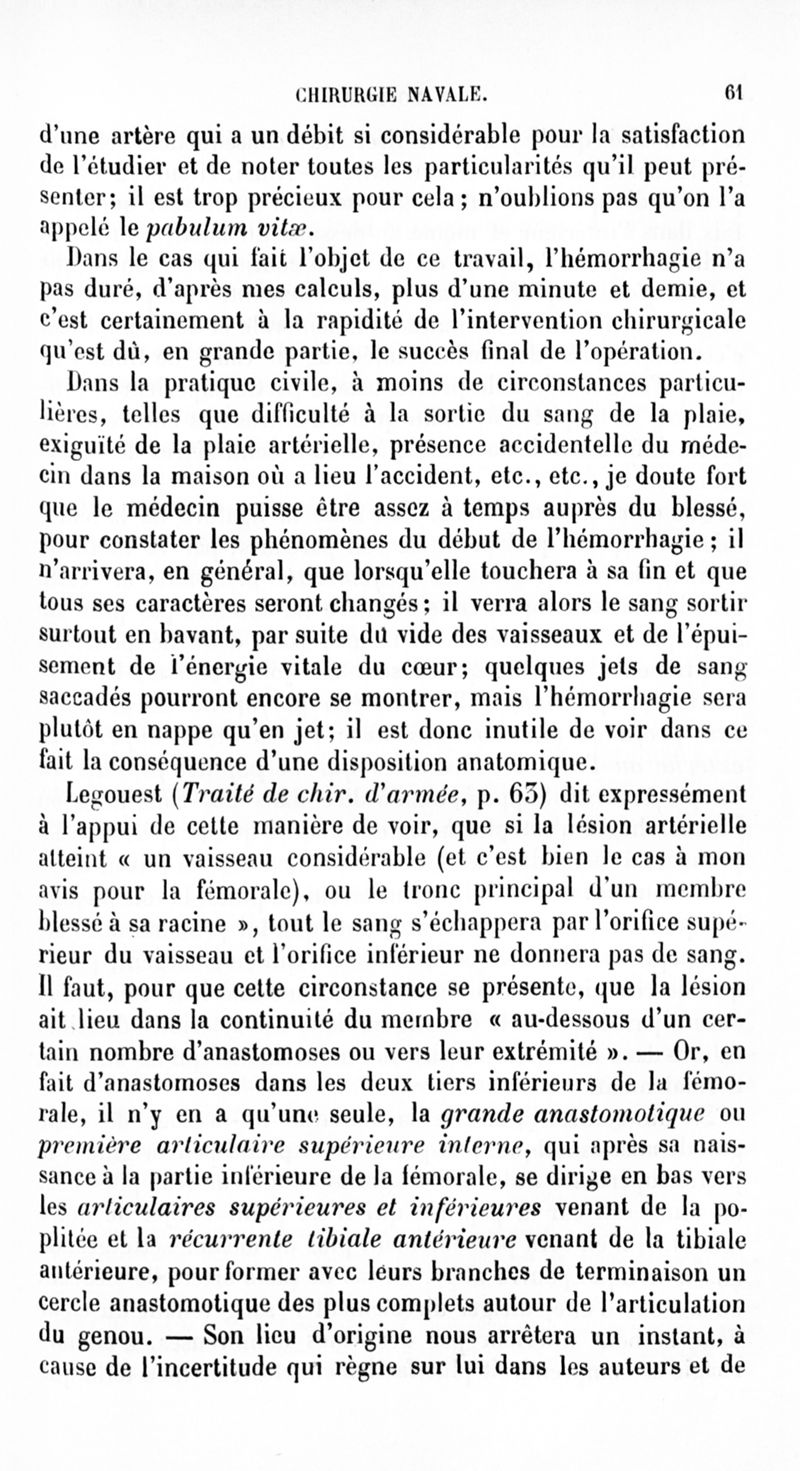 CHIRURGIE NAVALE. 61

d'une artère qui a un débit si considérable pour la satisfaction de l'étudier et de noter toutes les particularités qu'il peut présenter; il est trop précieux pour cela; n'oublions pas qu'on l'a appelé le pabulum vitæ.

Dans le cas qui fait l'objet de ce travail, l'hémorrhagie n'a pas duré, d'après mes calculs, plus d'une minute et demie, et c'est certainement à la rapidité de l'intervention chirurgicale qu'est dû, en grande partie, le succès final de l'opération.

Dans la pratique civile, à moins de circonstances particulières, telles que difficulté à la sortie du sang de la plaie, exiguïté de la plaie artérielle, présence accidentelle du médecin dans la maison où a lieu l'accident, etc., etc., je doute fort que le médecin puisse être assez à temps auprès du blessé, pour constater les phénomènes du début de l'hémorrhagie; il n'arrivera, en général, que lorsqu'elle touchera à sa fin et que tous ses caractères seront changés; il verra alors le sang sortir surtout en bavant, par suite du vide des vaisseaux et de l'épuisement de l'énergie vitale du cœur; quelques jets de sang saccadés pourront encore se montrer, mais l'hémorrhagie sera plutôt en nappe qu'en jet; il est donc inutile de voir dans ce fait la conséquence d'une disposition anatomique.

Legouest (Traité de chir. d'armée, p. 63) dit expressément à l'appui de cette manière de voir, que si la lésion artérielle atteint « un vaisseau considérable (et c'est bien le cas à mon avis pour la fémorale), ou le tronc principal d'un membre blessé à sa racine », tout le sang s'échappera par l'orifice supérieur du vaisseau et l'orifice inférieur ne donnera pas de sang. Il faut, pour que cette circonstance se présente, que la lésion ait lieu dans la continuité du membre « au-dessous d'un certain nombre d'anastomoses ou vers leur extrémité ». — Or, en fait d'anastomoses dans les deux tiers inférieurs de la fémorale, il n'y en a qu'une seule, la grande anastomotique ou première articulaire supérieure interne, qui après sa naissance à la partie inférieure de la fémorale, se dirige en bas vers les articulaires supérieures et inférieures venant de la poplitée et la récurrente tibiale antérieure venant de la tibiale antérieure, pour former avec leurs branches de terminaison un cercle anastomotique des plus complets autour de l'articulation du genou. — Son lieu d'origine nous arrêtera un instant, à cause de l'incertitude qui règne sur lui dans les auteurs et de